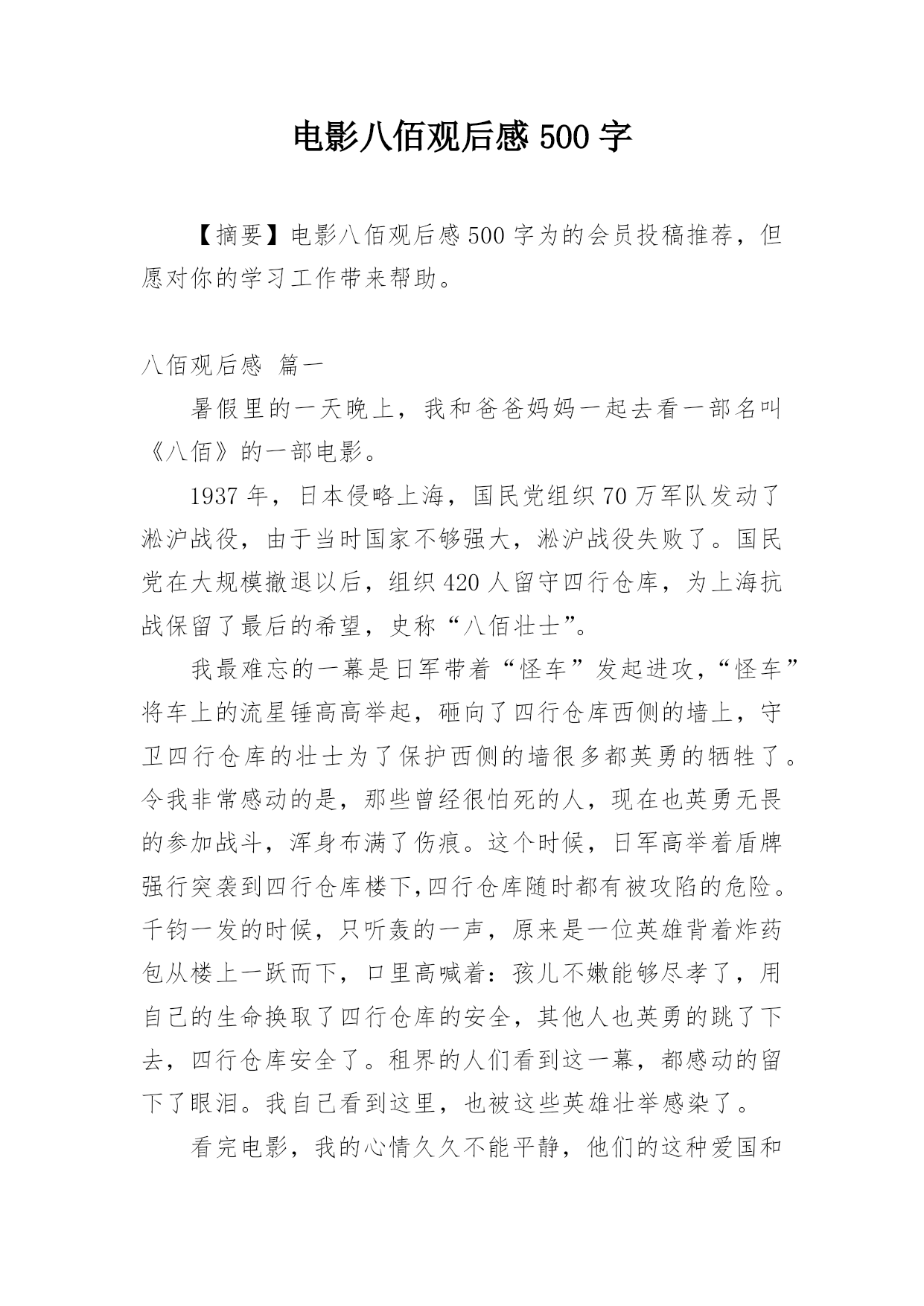 电影八佰观后感 500 字

【摘要】电影八佰观后感 500 字为的会员投稿推荐，但愿对你的学习工作带来帮助。

八佰观后感 篇一

暑假里的一天晚上，我和爸爸妈妈一起去看一部名叫《八佰》的一部电影。

1937 年，日本侵略上海，国民党组织 70 万军队发动了淞沪战役，由于当时国家不够强大，淞沪战役失败了。国民党在大规模撤退以后，组织 420 人留守四行仓库，为上海抗战保留了最后的希望，史称“八佰壮士”。

我最难忘的一幕是日军带着“怪车”发起进攻，“怪车”将车上的流星锤高高举起，砸向了四行仓库西侧的墙上，守卫四行仓库的壮士为了保护西侧的墙很多都英勇的牺牲了。令我非常感动的是，那些曾经很怕死的人，现在也英勇无畏的参加战斗，浑身布满了伤痕。这个时候，日军高举着盾牌强行突袭到四行仓库楼下,四行仓库随时都有被攻陷的危险。千钧一发的时候，只听轰的一声，原来是一位英雄背着炸药包从楼上一跃而下，口里高喊着：孩儿不嫩能够尽孝了，用自己的生命换取了四行仓库的安全，其他人也英勇的跳了下去，四行仓库安全了。租界的人们看到这一幕，都感动的留下了眼泪。我自己看到这里，也被这些英雄壮举感染了。

看完电影，我的心情久久不能平静，他们的这种爱国和